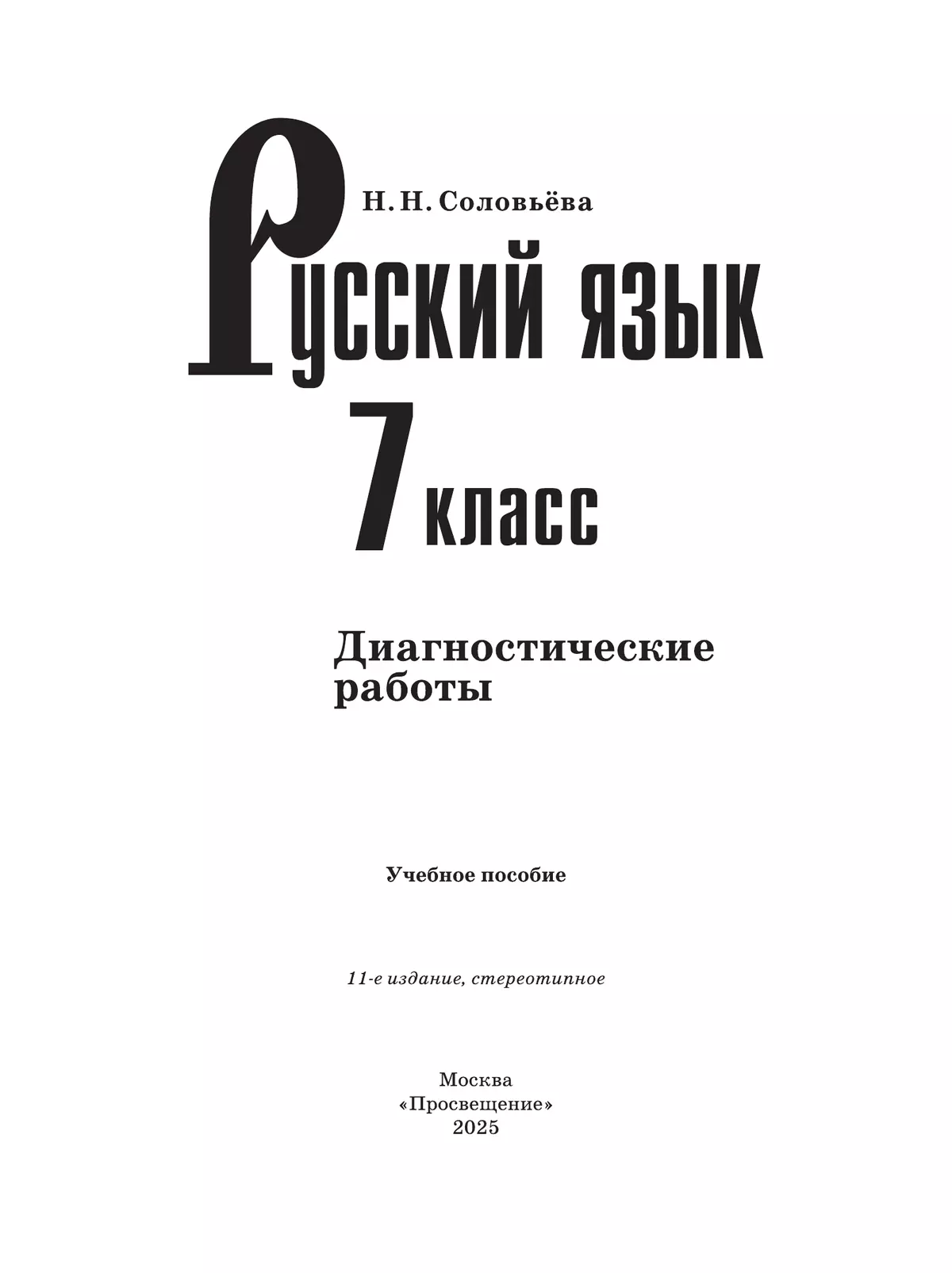 Н. Н. Соловьёва

Русский язык

7 класс

Диагностические работы

Учебное пособие

11-е издание, стереотипное

Москва
«Просвещение»
2025